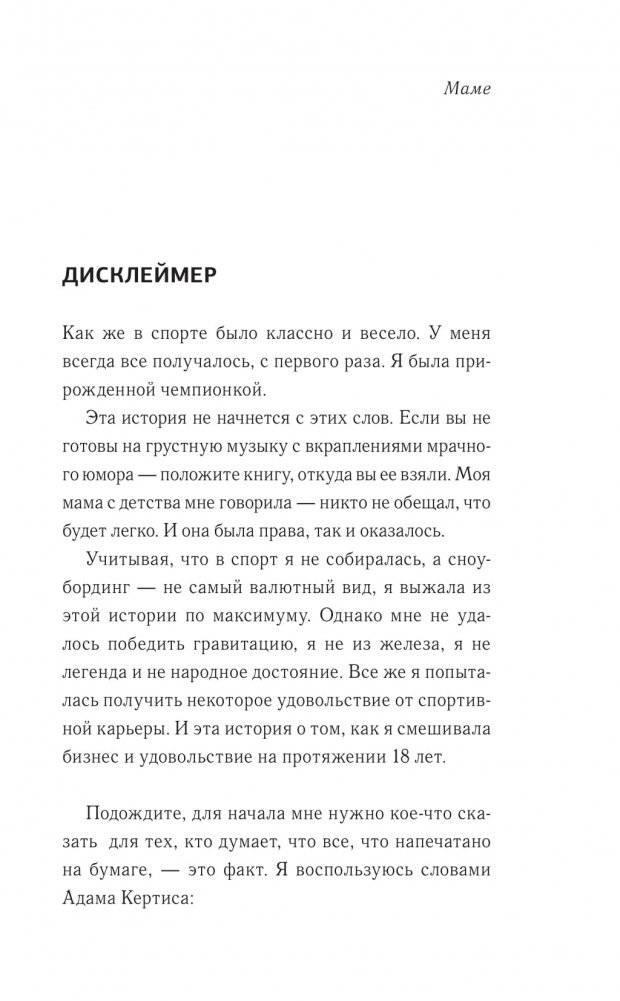 Маме

ДИСКЛЕЙМЕР

Как же в спорте было классно и весело. У меня всегда все получалось, с первого раза. Я была прирожденной чемпионкой.

Эта история не начнется с этих слов. Если вы не готовы на грустную музыку с вкраплениями мрачного юмора — положите книгу, откуда вы ее взяли. Моя мама с детства мне говорила — никто не обещал, что будет легко. И она была права, так и оказалось.

Учитывая, что в спорт я не собиралась, а сноубординг — не самый валютный вид, я выжала из этой истории по максимуму. Однако мне не удалось победить гравитацию, я не из железа, я не легенда и не народное достояние. Все же я попыталась получить некоторое удовольствие от спортивной карьеры. И эта история о том, как я смешивала бизнес и удовольствие на протяжении 18 лет.

Подождите, для начала мне нужно кое-что сказать для тех, кто думает, что все, что напечатано на бумаге, — это факт. Я воспользуюсь словами Адама Кертиса: